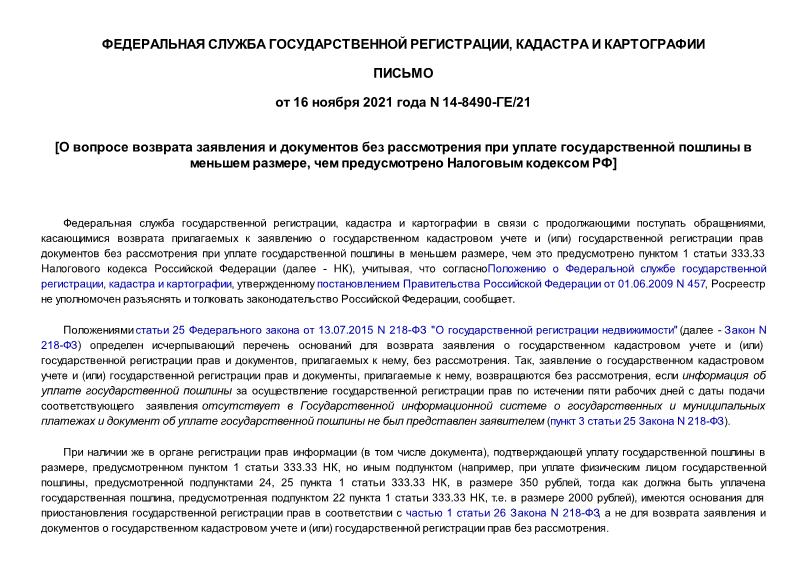 ФЕДЕРАЛЬНАЯ СЛУЖБА ГОСУДАРСТВЕННОЙ РЕГИСТРАЦИИ, КАДАСТРА И КАРТОГРАФИИ

ПИСЬМО

от 16 ноября 2021 года N 14-8490-ГЕ/21

[О вопросе возврата заявления и документов без рассмотрения при уплате государственной пошлины в меньшем размере, чем предусмотрено Налоговым кодексом РФ]

Федеральная служба государственной регистрации, кадастра и картографии в связи с продолжающими поступать обращениями, касающимися возврата прилагаемых к заявлению о государственном кадастровом учете и (или) государственной регистрации прав документов без рассмотрения при уплате государственной пошлины в меньшем размере, чем это предусмотрено пунктом 1 статьи 333.33 Налогового кодекса Российской Федерации (далее - НК), учитывая, что согласно Положению о Федеральной службе государственной регистрации, кадастра и картографии, утвержденному постановлением Правительства Российской Федерации от 01.06.2009 N 457, Росреестр не уполномочен разъяснять и толковать законодательство Российской Федерации, сообщает.

Положениями статьи 25 Федерального закона от 13.07.2015 N 218-ФЗ "О государственной регистрации недвижимости" (далее - Закон N 218-ФЗ) определен исчерпывающий перечень оснований для возврата заявления о государственном кадастровом учете и (или) государственной регистрации прав и документов, прилагаемых к нему, без рассмотрения. Так, заявление о государственном кадастровом учете и (или) государственной регистрации прав и документы, прилагаемые к нему, возвращаются без рассмотрения, если информация об уплате государственной пошлины за осуществление государственной регистрации прав по истечении пяти рабочих дней с даты подачи соответствующего заявления отсутствует в Государственной информационной системе о государственных и муниципальных платежах и документ об уплате государственной пошлины не был представлен заявителем (пункт 3 статьи 25 Закона N 218-ФЗ).

При наличии же в органе регистрации прав информации (в том числе документа), подтверждающей уплату государственной пошлины в размере, предусмотренном пунктом 1 статьи 333.33 НК, но иным подпунктом (например, при уплате физическим лицом государственной пошлины, предусмотренной подпунктами 24, 25 пункта 1 статьи 333.33 НК, в размере 350 рублей, тогда как должна быть уплачена государственная пошлина, предусмотренная подпунктом 22 пункта 1 статьи 333.33 НК, т.е. в размере 2000 рублей), имеются основания для приостановления государственной регистрации прав в соответствии с частью 1 статьи 26 Закона N 218-ФЗ, а не для возврата заявления и документов о государственном кадастровом учете и (или) государственной регистрации прав без рассмотрения.